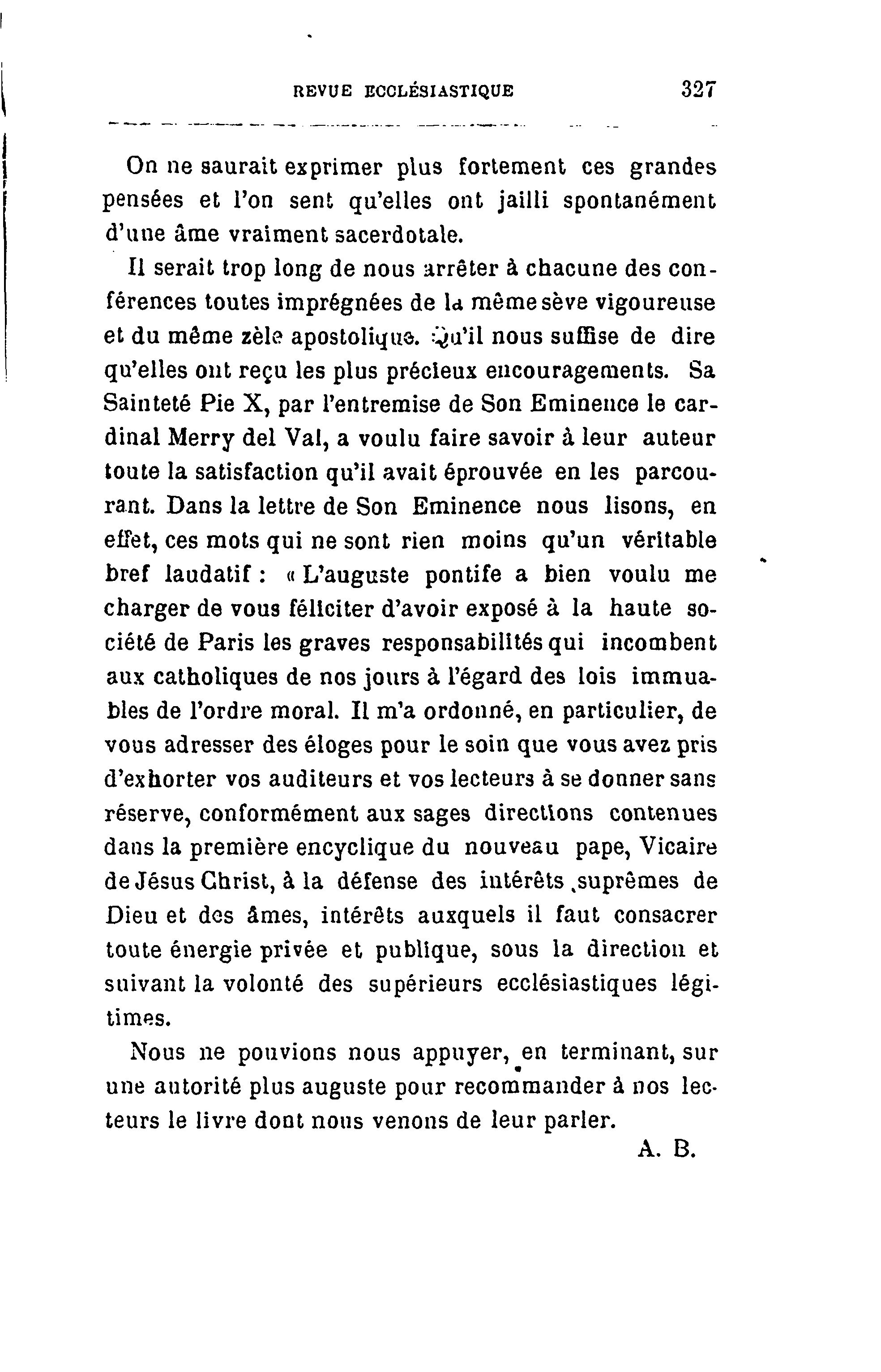 REVUE ECCLÉSIASTIQUE 327

On ne saurait exprimer plus fortement ces grandes pensées et l'on sent qu'elles ont jailli spontanément d'une âme vraiment sacerdotale.

Il serait trop long de nous arrêter à chacune des conférences toutes imprégnées de la même sève vigoureuse et du même zèle apostolique. Qu'il nous suffise de dire qu'elles ont reçu les plus précieux encouragements. Sa Sainteté Pie X, par l'entremise de Son Eminence le cardinal Merry del Val, a voulu faire savoir à leur auteur toute la satisfaction qu'il avait éprouvée en les parcourant. Dans la lettre de Son Eminence nous lisons, en effet, ces mots qui ne sont rien moins qu'un véritable bref laudatif : « L'auguste pontife a bien voulu me charger de vous féliciter d'avoir exposé à la haute société de Paris les graves responsabilités qui incombent aux catholiques de nos jours à l'égard des lois immuables de l'ordre moral. Il m'a ordonné, en particulier, de vous adresser des éloges pour le soin que vous avez pris d'exhorter vos auditeurs et vos lecteurs à se donner sans réserve, conformément aux sages directions contenues dans la première encyclique du nouveau pape, Vicaire de Jésus Christ, à la défense des intérêts suprêmes de Dieu et des âmes, intérêts auxquels il faut consacrer toute énergie privée et publique, sous la direction et suivant la volonté des supérieurs ecclésiastiques légitimes.

Nous ne pouvions nous appuyer, en terminant, sur une autorité plus auguste pour recommander à nos lecteurs le livre dont nous venons de leur parler.

A. B.